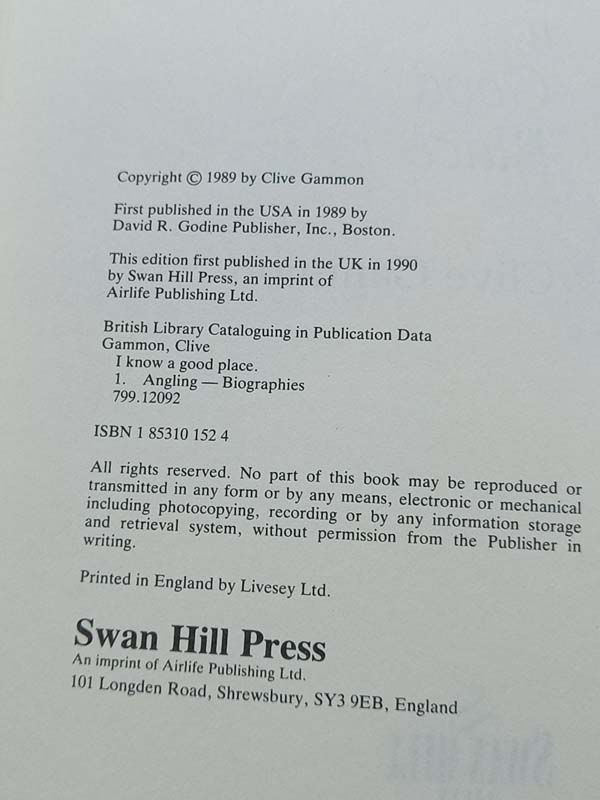 Copyright © 1989 by Clive Gammon

First published in the USA in 1989 by
David R. Godine Publisher, Inc., Boston.

This edition first published in the UK in 1990
by Swan Hill Press, an imprint of
Airlife Publishing Ltd.

British Library Cataloguing in Publication Data
Gammon, Clive
I know a good place.
1. Angling — Biographies
799.12092

ISBN 1 85310 152 4

All rights reserved. No part of this book may be reproduced or transmitted in any form or by any means, electronic or mechanical including photocopying, recording or by any information storage and retrieval system, without permission from the Publisher in writing.

Printed in England by Livesey Ltd.

Swan Hill Press
An imprint of Airlife Publishing Ltd.
101 Longden Road, Shrewsbury, SY3 9EB, England